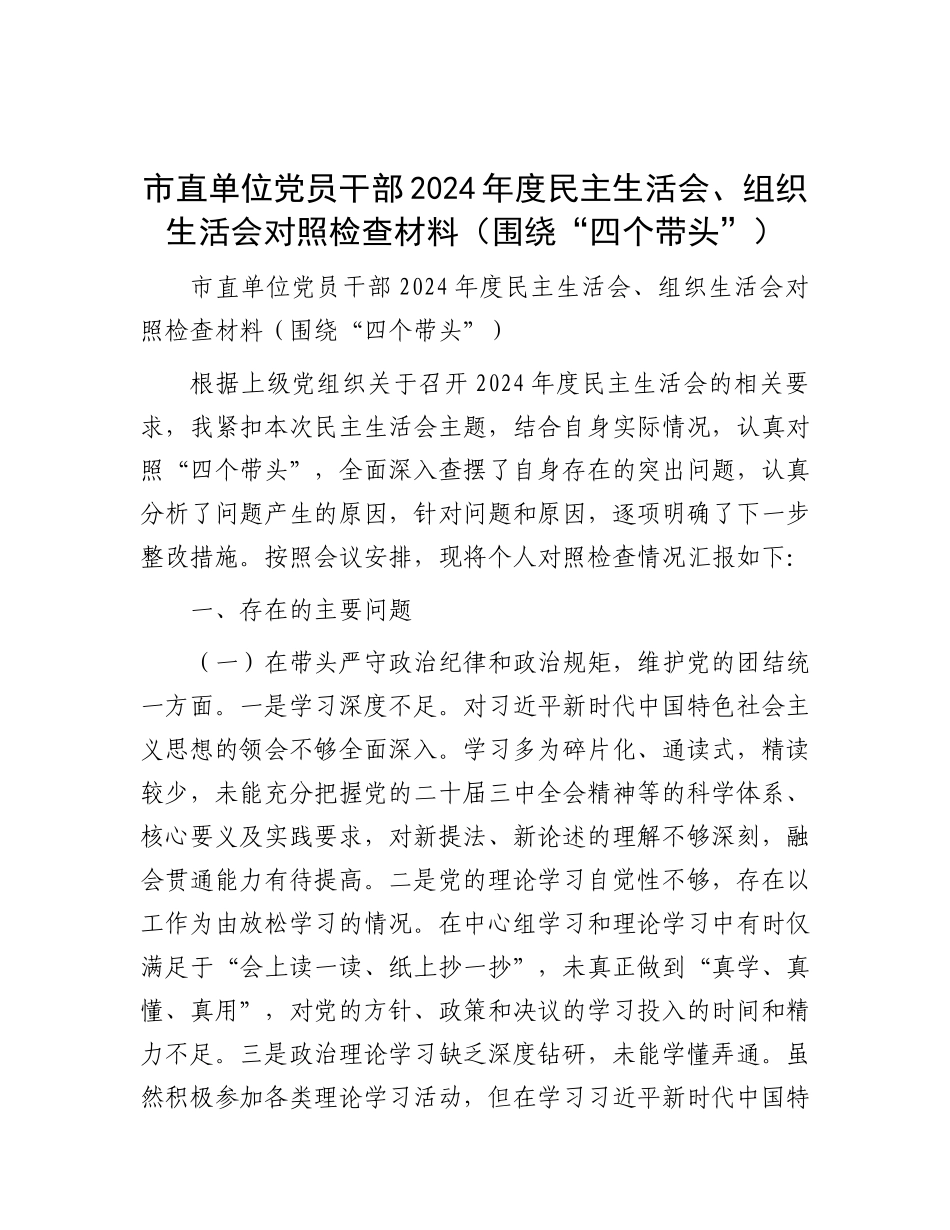 市直单位党员干部2024年度民主生活会、组织生活会对照检查材料（围绕“四个带头”）

市直单位党员干部2024年度民主生活会、组织生活会对照检查材料（围绕“四个带头”）

根据上级党组织关于召开2024年度民主生活会的相关要求，我紧扣本次民主生活会主题，结合自身实际情况，认真对照“四个带头”，全面深入查摆了自身存在的突出问题，认真分析了问题产生的原因，针对问题和原因，逐项明确了下一步整改措施。按照会议安排，现将个人对照检查情况汇报如下：

一、存在的主要问题

（一）在带头严守政治纪律和政治规矩，维护党的团结统一方面。一是学习深度不足。对习近平新时代中国特色社会主义思想的领会不够全面深入。学习多为碎片化、通读式，精读较少，未能充分把握党的二十届三中全会精神等的科学体系、核心要义及实践要求，对新提法、新论述的理解不够深刻，融会贯通能力有待提高。二是党的理论学习自觉性不够，存在以工作为由放松学习的情况。在中心组学习和理论学习中有时仅满足于“会上读一读、纸上抄一抄”，未真正做到“真学、真懂、真用”，对党的方针、政策和决议的学习投入的时间和精力不足。三是政治理论学习缺乏深度钻研，未能学懂弄通。虽然积极参加各类理论学习活动，但在学习习近平新时代中国特